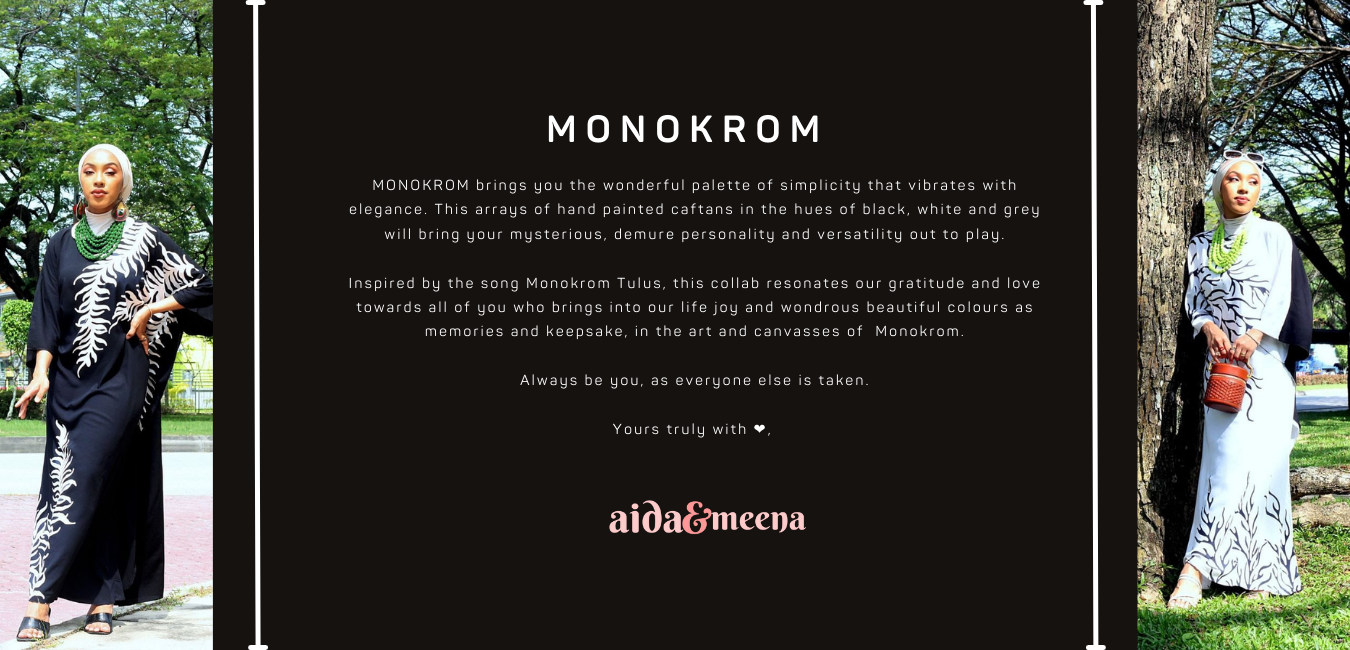 MONOKROM

MONOKROM brings you the wonderful palette of simplicity that vibrates with elegance. This arrays of hand painted caftans in the hues of black, white and grey will bring your mysterious, demure personality and versatility out to play.

Inspired by the song Monokrom Tulus, this collab resonates our gratitude and love towards all of you who brings into our life joy and wondrous beautiful colours as memories and keepsake, in the art and canvasses of Monokrom.

Always be you, as everyone else is taken.

Yours truly with ❤,

aida&meena